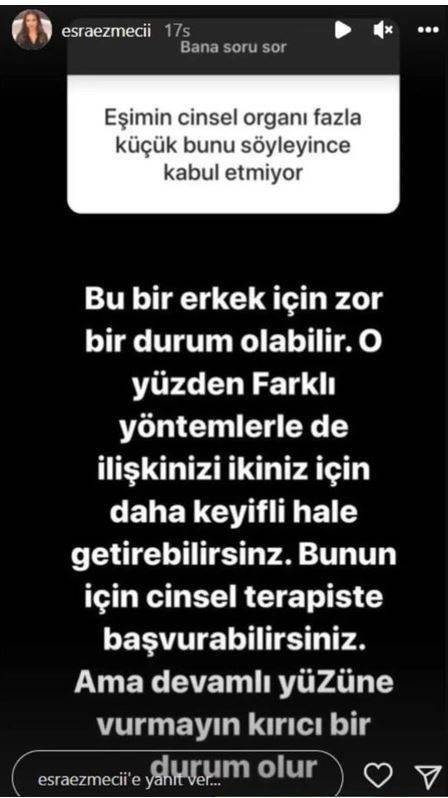 esraezmecii 17s

Bana soru sor

Eşimin cinsel organı fazla küçük bunu söyleyince kabul etmiyor

Bu bir erkek için zor bir durum olabilir. O yüzden Farklı yöntemlerle de ilişkinizi ikiniz için daha keyifli hale getirebilirsinz. Bunun için cinsel terapiste başvurabilirsiniz. Ama devamlı yüZüne vurmayın kırıcı bir durum olur

esraezmecii'e yanıt ver...